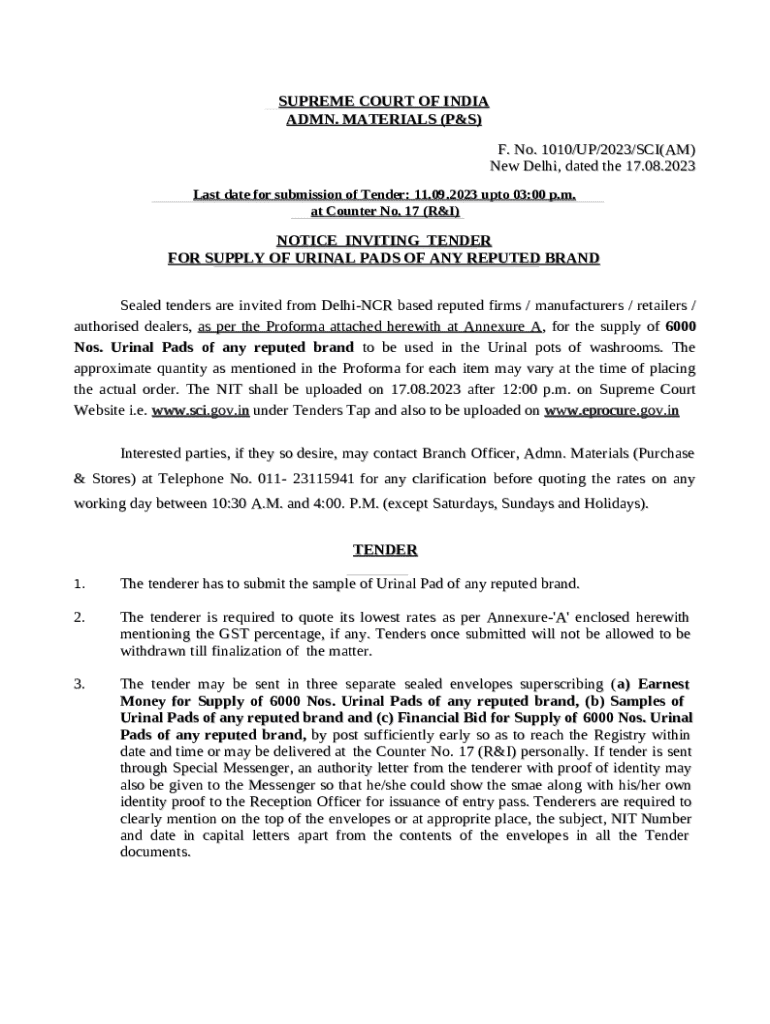 SUPREME COURT OF INDIA
ADMN. MATERIALS (P&S)

F. No. 1010/UP/2023/SCI(AM)
New Delhi, dated the 17.08.2023

Last date for submission of Tender: 11.09.2023 upto 03:00 p.m.
at Counter No. 17 (R&I)

NOTICE INVITING TENDER
FOR SUPPLY OF URINAL PADS OF ANY REPUTED BRAND

Sealed tenders are invited from Delhi-NCR based reputed firms / manufacturers / retailers / authorised dealers, as per the Proforma attached herewith at Annexure A, for the supply of 6000 Nos. Urinal Pads of any reputed brand to be used in the Urinal pots of washrooms. The approximate quantity as mentioned in the Proforma for each item may vary at the time of placing the actual order. The NIT shall be uploaded on 17.08.2023 after 12:00 p.m. on Supreme Court Website i.e. www.sci.gov.in under Tenders Tap and also to be uploaded on www.eprocure.gov.in

Interested parties, if they so desire, may contact Branch Officer, Admn. Materials (Purchase & Stores) at Telephone No. 011- 23115941 for any clarification before quoting the rates on any working day between 10:30 A.M. and 4:00. P.M. (except Saturdays, Sundays and Holidays).

TENDER

1. The tenderer has to submit the sample of Urinal Pad of any reputed brand.

2. The tenderer is required to quote its lowest rates as per Annexure-'A' enclosed herewith mentioning the GST percentage, if any. Tenders once submitted will not be allowed to be withdrawn till finalization of the matter.

3. The tender may be sent in three separate sealed envelopes superscribing (a) Earnest Money for Supply of 6000 Nos. Urinal Pads of any reputed brand, (b) Samples of Urinal Pads of any reputed brand and (c) Financial Bid for Supply of 6000 Nos. Urinal Pads of any reputed brand, by post sufficiently early so as to reach the Registry within date and time or may be delivered at the Counter No. 17 (R&I) personally. If tender is sent through Special Messenger, an authority letter from the tenderer with proof of identity may also be given to the Messenger so that he/she could show the smae along with his/her own identity proof to the Reception Officer for issuance of entry pass. Tenderers are required to clearly mention on the top of the envelopes or at approprite place, the subject, NIT Number and date in capital letters apart from the contents of the envelopes in all the Tender documents.